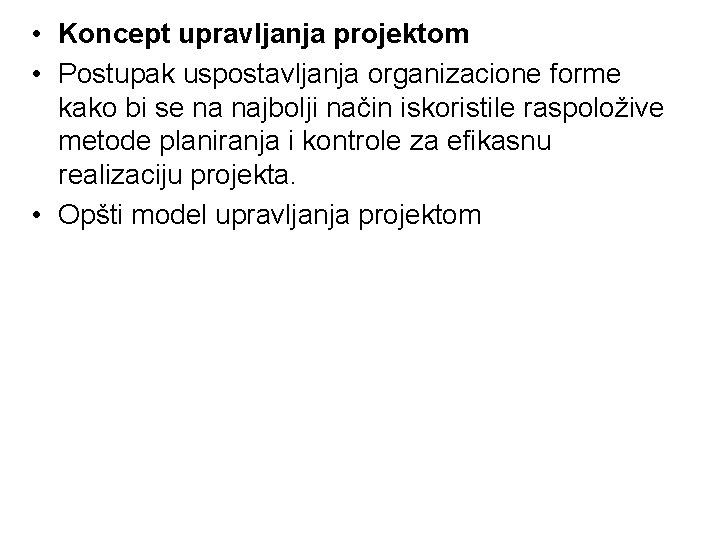 • Koncept upravljanja projektom

• Postupak uspostavljanja organizacione forme kako bi se na najbolji način iskoristile raspoložive metode planiranja i kontrole za efikasnu realizaciju projekta.

• Opšti model upravljanja projektom